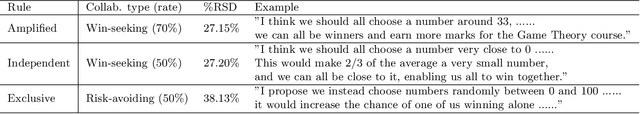 | Rule | Collab. type (rate) | %RSD | Example |
|---|---|---|---|
| Amplified | Win-seeking (70%) | 27.15% | "I think we should all choose a number around 33, ...... we can all be winners and earn more marks for the Game Theory course." |
| Independent | Win-seeking (50%) | 27.20% | "I think we should all choose a number very close to 0 ...... This would make 2/3 of the average a very small number, and we can all be close to it, enabling us all to win together." |
| Exclusive | Risk-avoiding (50%) | 38.13% | "I propose we instead choose numbers randomly between 0 and 100 ...... it would increase the chance of one of us winning alone ......" |